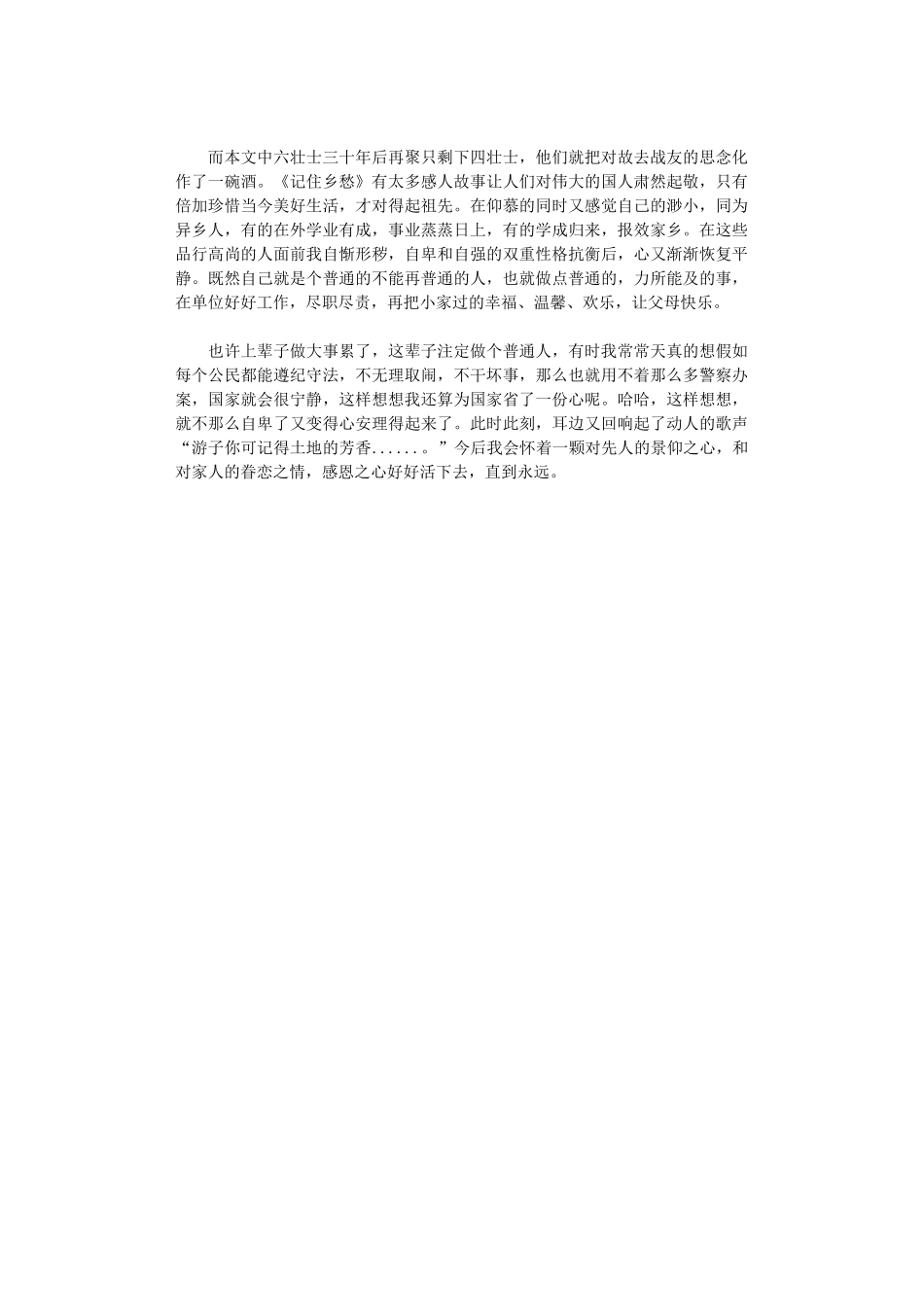 而本文中六壮士三十年后再聚只剩下四壮士，他们就把对故去战友的思念化作了一碗酒。《记住乡愁》有太多感人故事让人们对伟大的国人肃然起敬，只有倍加珍惜当今美好生活，才对得起祖先。在仰慕的同时又感觉自己的渺小，同为异乡人，有的在外学业有成，事业蒸蒸日上，有的学成归来，报效家乡。在这些品行高尚的人面前我自惭形秽，自卑和自强的双重性格抗衡后，心又渐渐恢复平静。既然自己就是个普通的不能再普通的人，也就做点普通的，力所能及的事，在单位好好工作，尽职尽责，再把小家过的幸福、温馨、欢乐，让父母快乐。

也许上辈子做大事累了，这辈子注定做个普通人，有时我常常天真的想假如每个公民都能遵纪守法，不无理取闹，不干坏事，那么也就用不着那么多警察办案，国家就会很宁静，这样想想我还算为国家省了一份心呢。哈哈，这样想想，就不那么自卑了又变得心安理得起来了。此时此刻，耳边又回响起了动人的歌声“游子你可记得土地的芳香......。”今后我会怀着一颗对先人的景仰之心，和对家人的眷恋之情，感恩之心好好活下去，直到永远。